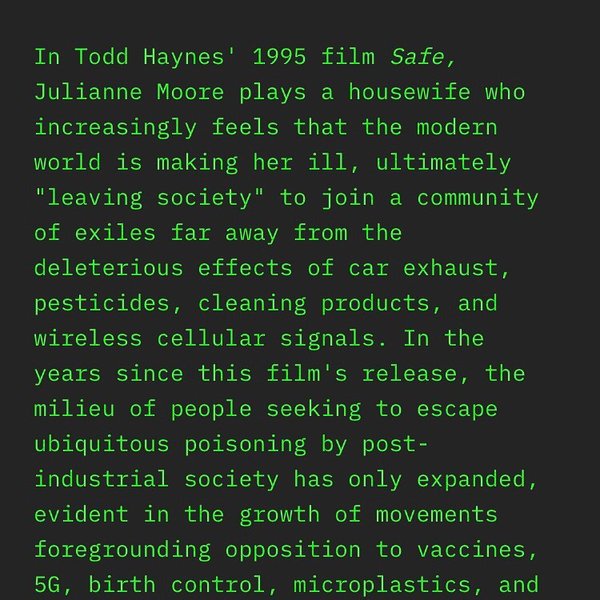 In Todd Haynes' 1995 film Safe, Julianne Moore plays a housewife who increasingly feels that the modern world is making her ill, ultimately "leaving society" to join a community of exiles far away from the deleterious effects of car exhaust, pesticides, cleaning products, and wireless cellular signals. In the years since this film's release, the milieu of people seeking to escape ubiquitous poisoning by post-industrial society has only expanded, evident in the growth of movements foregrounding opposition to vaccines, 5G, birth control, microplastics, and